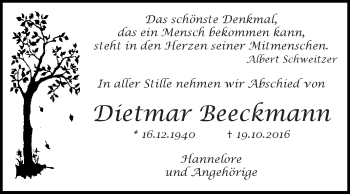 Das schönste Denkmal,
das ein Mensch bekommen kann,
steht in den Herzen seiner Mitmenschen.
Albert Schweitzer

In aller Stille nehmen wir Abschied von

Dietmar Beeckmann

* 16.12.1940 † 19.10.2016

Hannelore
und Angehörige